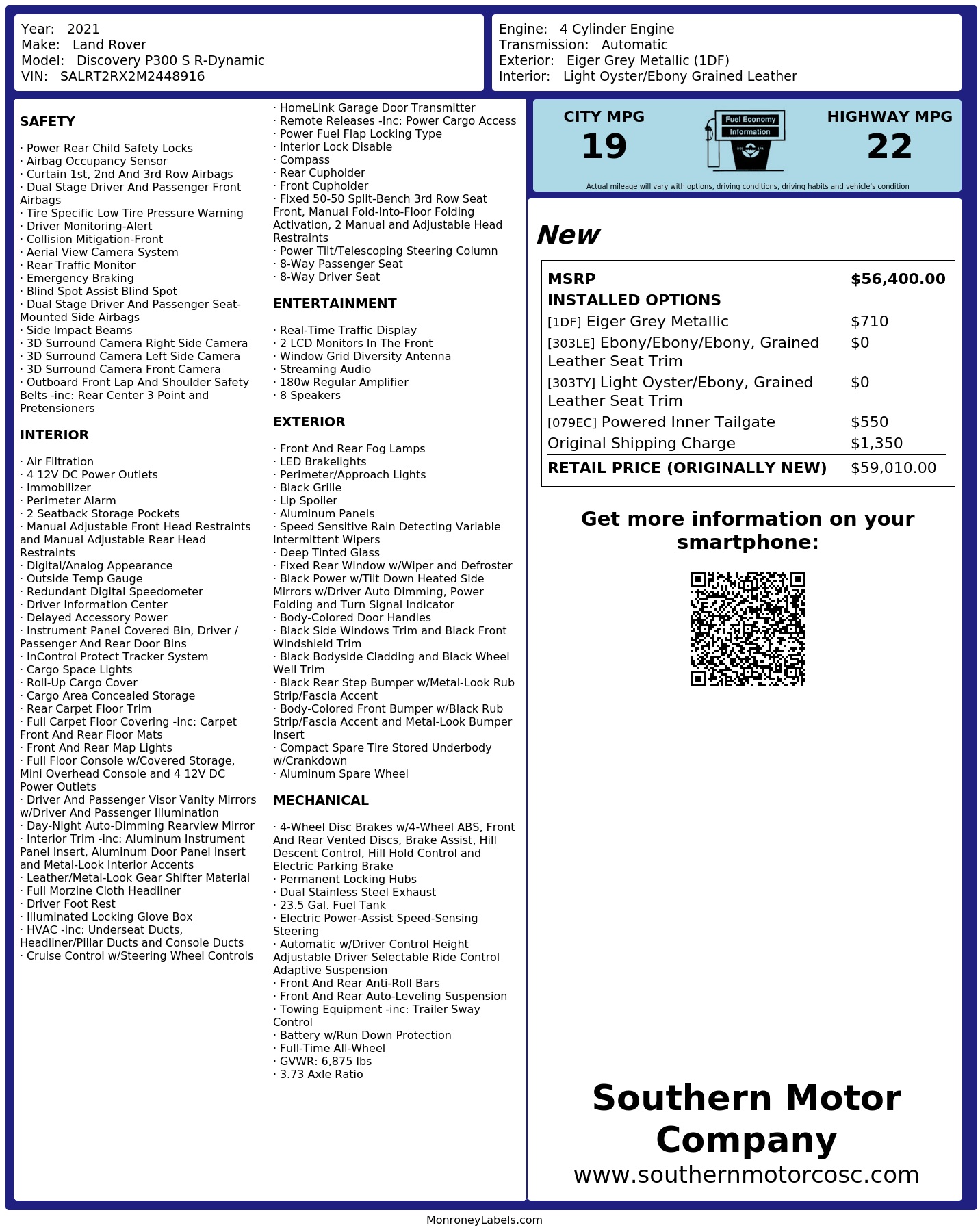 Year: 2021
Make: Land Rover
Model: Discovery P300 S R-Dynamic
VIN: SALRT2RX2M2448916

Engine: 4 Cylinder Engine
Transmission: Automatic
Exterior: Eiger Grey Metallic (1DF)
Interior: Light Oyster/Ebony Grained Leather

SAFETY

· Power Rear Child Safety Locks
· Airbag Occupancy Sensor
· Curtain 1st, 2nd And 3rd Row Airbags
· Dual Stage Driver And Passenger Front Airbags
· Tire Specific Low Tire Pressure Warning
· Driver Monitoring-Alert
· Collision Mitigation-Front
· Aerial View Camera System
· Rear Traffic Monitor
· Emergency Braking
· Blind Spot Assist Blind Spot
· Dual Stage Driver And Passenger Seat-Mounted Side Airbags
· Side Impact Beams
· 3D Surround Camera Right Side Camera
· 3D Surround Camera Left Side Camera
· 3D Surround Camera Front Camera
· Outboard Front Lap And Shoulder Safety Belts -inc: Rear Center 3 Point and Pretensioners

INTERIOR

· Air Filtration
· 4 12V DC Power Outlets
· Immobilizer
· Perimeter Alarm
· 2 Seatback Storage Pockets
· Manual Adjustable Front Head Restraints and Manual Adjustable Rear Head Restraints
· Digital/Analog Appearance
· Outside Temp Gauge
· Redundant Digital Speedometer
· Driver Information Center
· Delayed Accessory Power
· Instrument Panel Covered Bin, Driver / Passenger And Rear Door Bins
· InControl Protect Tracker System
· Cargo Space Lights
· Roll-Up Cargo Cover
· Cargo Area Concealed Storage
· Rear Carpet Floor Trim
· Full Carpet Floor Covering -inc: Carpet Front And Rear Floor Mats
· Front And Rear Map Lights
· Full Floor Console w/Covered Storage, Mini Overhead Console and 4 12V DC Power Outlets
· Driver And Passenger Visor Vanity Mirrors w/Driver And Passenger Illumination
· Day-Night Auto-Dimming Rearview Mirror
· Interior Trim -inc: Aluminum Instrument Panel Insert, Aluminum Door Panel Insert and Metal-Look Interior Accents
· Leather/Metal-Look Gear Shifter Material
· Full Morzine Cloth Headliner
· Driver Foot Rest
· Illuminated Locking Glove Box
· HVAC -inc: Underseat Ducts, Headliner/Pillar Ducts and Console Ducts
· Cruise Control w/Steering Wheel Controls

· HomeLink Garage Door Transmitter
· Remote Releases -Inc: Power Cargo Access
· Power Fuel Flap Locking Type
· Interior Lock Disable
· Compass
· Rear Cupholder
· Front Cupholder
· Fixed 50-50 Split-Bench 3rd Row Seat Front, Manual Fold-Into-Floor Folding Activation, 2 Manual and Adjustable Head Restraints
· Power Tilt/Telescoping Steering Column
· 8-Way Passenger Seat
· 8-Way Driver Seat

ENTERTAINMENT

· Real-Time Traffic Display
· 2 LCD Monitors In The Front
· Window Grid Diversity Antenna
· Streaming Audio
· 180w Regular Amplifier
· 8 Speakers

EXTERIOR

· Front And Rear Fog Lamps
· LED Brakelights
· Perimeter/Approach Lights
· Black Grille
· Lip Spoiler
· Aluminum Panels
· Speed Sensitive Rain Detecting Variable Intermittent Wipers
· Deep Tinted Glass
· Fixed Rear Window w/Wiper and Defroster
· Black Power w/Tilt Down Heated Side Mirrors w/Driver Auto Dimming, Power Folding and Turn Signal Indicator
· Body-Colored Door Handles
· Black Side Windows Trim and Black Front Windshield Trim
· Black Bodyside Cladding and Black Wheel Well Trim
· Black Rear Step Bumper w/Metal-Look Rub Strip/Fascia Accent
· Body-Colored Front Bumper w/Black Rub Strip/Fascia Accent and Metal-Look Bumper Insert
· Compact Spare Tire Stored Underbody w/Crankdown
· Aluminum Spare Wheel

MECHANICAL

· 4-Wheel Disc Brakes w/4-Wheel ABS, Front And Rear Vented Discs, Brake Assist, Hill Descent Control, Hill Hold Control and Electric Parking Brake
· Permanent Locking Hubs
· Dual Stainless Steel Exhaust
· 23.5 Gal. Fuel Tank
· Electric Power-Assist Speed-Sensing Steering
· Automatic w/Driver Control Height Adjustable Driver Selectable Ride Control Adaptive Suspension
· Front And Rear Anti-Roll Bars
· Front And Rear Auto-Leveling Suspension
· Towing Equipment -inc: Trailer Sway Control
· Battery w/Run Down Protection
· Full-Time All-Wheel
· GVWR: 6,875 lbs
· 3.73 Axle Ratio

CITY MPG
19

Fuel Economy
Information

HIGHWAY MPG
22

Actual mileage will vary with options, driving conditions, driving habits and vehicle's condition

New

MSRP $56,400.00
INSTALLED OPTIONS
[1DF] Eiger Grey Metallic $710
[303LE] Ebony/Ebony/Ebony, Grained Leather Seat Trim $0
[303TY] Light Oyster/Ebony, Grained Leather Seat Trim $0
[079EC] Powered Inner Tailgate $550
Original Shipping Charge $1,350
RETAIL PRICE (ORIGINALLY NEW) $59,010.00

Get more information on your smartphone:

Southern Motor Company
www.southernmotorcosc.com

MonroneyLabels.com